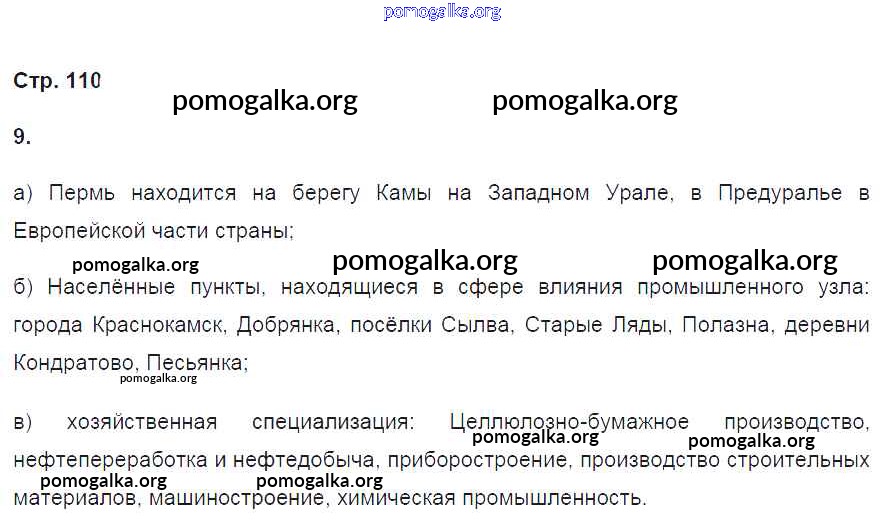 Стр. 110

9.

а) Пермь находится на берегу Камы на Западном Урале, в Предуралье в Европейской части страны;

б) Населённые пункты, находящиеся в сфере влияния промышленного узла: города Краснокамск, Добрянка, посёлки Сылва, Старые Ляды, Полазна, деревни Кондратово, Песьянка;

в) хозяйственная специализация: Целлюлозно-бумажное производство, нефтепереработка и нефтедобыча, приборостроение, производство строительных материалов, машиностроение, химическая промышленность.

pomogalka.org